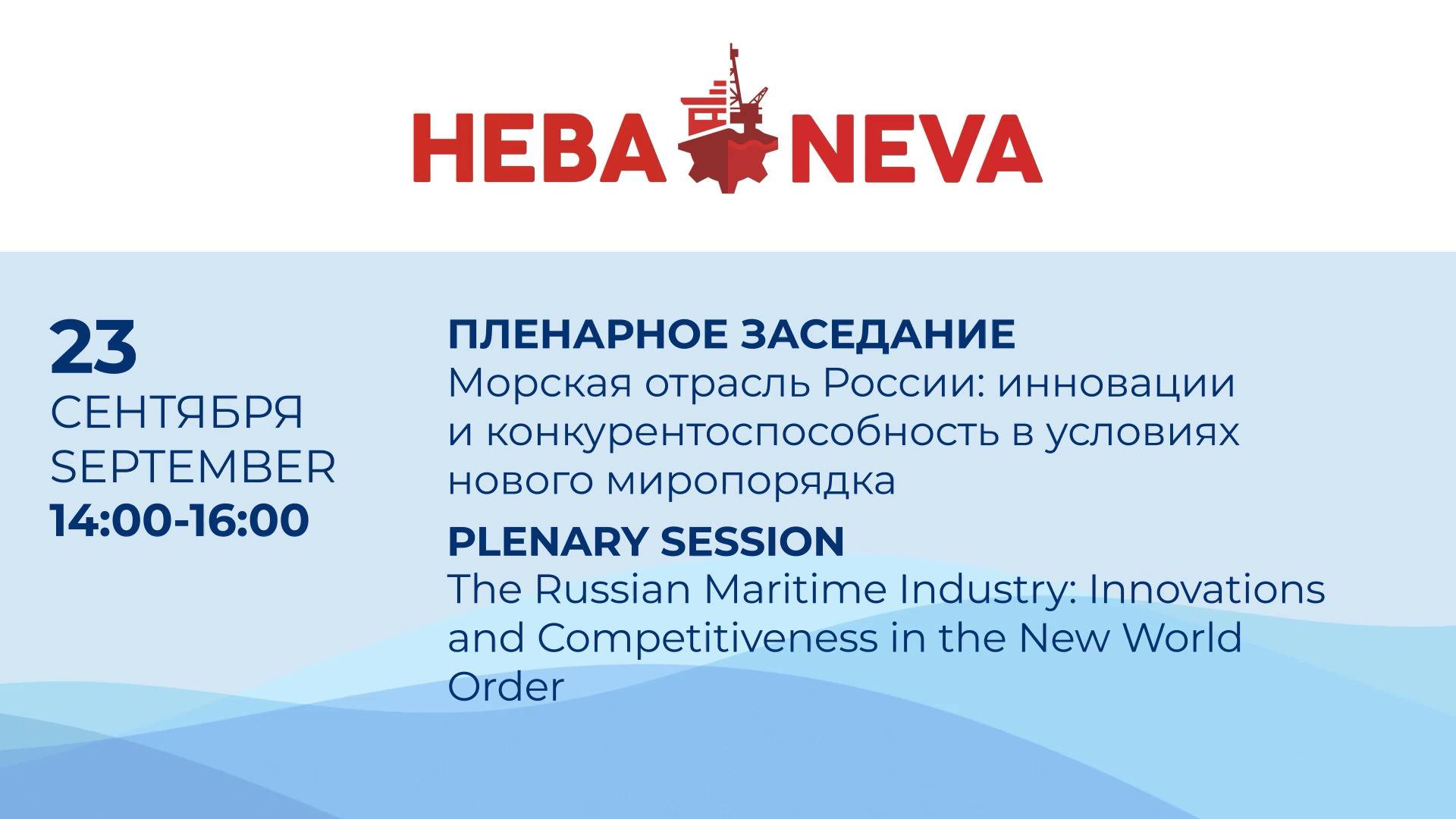 НЕВА NEVA

23
СЕНТЯБРЯ
SEPTEMBER
14:00-16:00

ПЛЕНАРНОЕ ЗАСЕДАНИЕ
Морская отрасль России: инновации и конкурентоспособность в условиях нового миропорядка

PLENARY SESSION
The Russian Maritime Industry: Innovations and Competitiveness in the New World Order